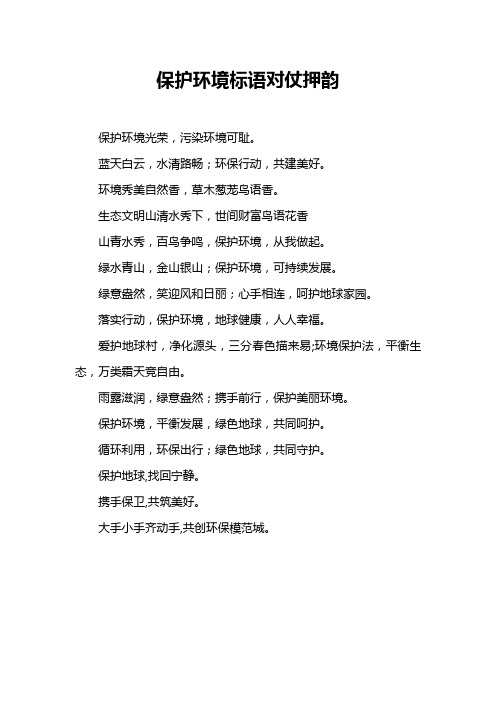 保护环境标语对仗押韵

保护环境光荣，污染环境可耻。

蓝天白云，水清路畅；环保行动，共建美好。

环境秀美自然香，草木葱茏鸟语香。

生态文明山清水秀下，世间财富鸟语花香

山青水秀，百鸟争鸣，保护环境，从我做起。

绿水青山，金山银山；保护环境，可持续发展。

绿意盎然，笑迎风和日丽；心手相连，呵护地球家园。

落实行动，保护环境，地球健康，人人幸福。

爱护地球村，净化源头，三分春色描来易;环境保护法，平衡生态，万类霜天竞自由。

雨露滋润，绿意盎然；携手前行，保护美丽环境。

保护环境，平衡发展，绿色地球，共同呵护。

循环利用，环保出行；绿色地球，共同守护。

保护地球,找回宁静。

携手保卫,共筑美好。

大手小手齐动手,共创环保模范城。